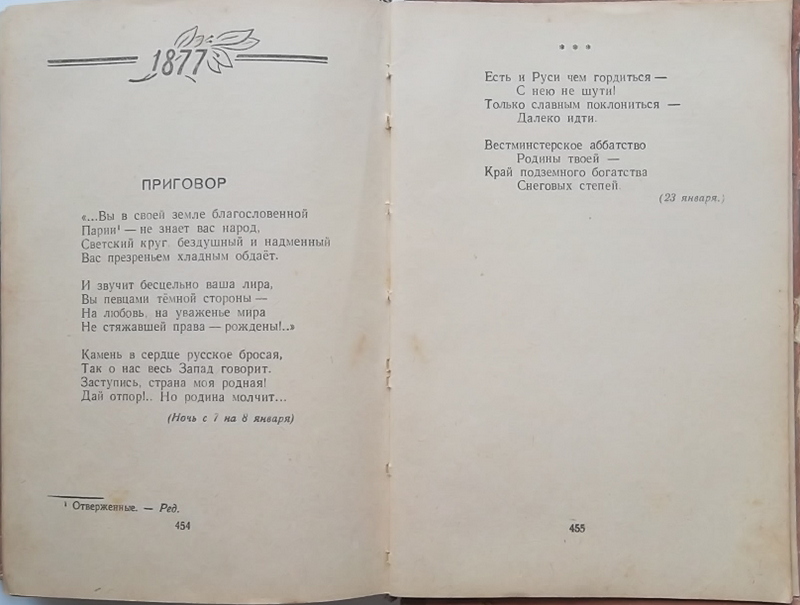 1877

ПРИГОВОР

«...Вы в своей земле благословенной
Парии¹ — не знает вас народ,
Светский круг, бездушный и надменный
Вас презреньем хладным обдаёт.

И звучит бесцельно ваша лира,
Вы певцами тёмной стороны —
На любовь, на уваженье мира
Не стяжавшей права — рождены!..»

Камень в сердце русское бросая,
Так о нас весь Запад говорит.
Заступись, страна моя родная!
Дай отпор!.. Но родина молчит...

(Ночь с 7 на 8 января)

¹ Отверженные. — Ред.

454

* * *

Есть и Руси чем гордиться —
С нею не шути!
Только славным поклониться —
Далеко идти.

Вестминстерское аббатство
Родины твоей —
Край подземного богатства
Снеговых степей.

(23 января.)

455